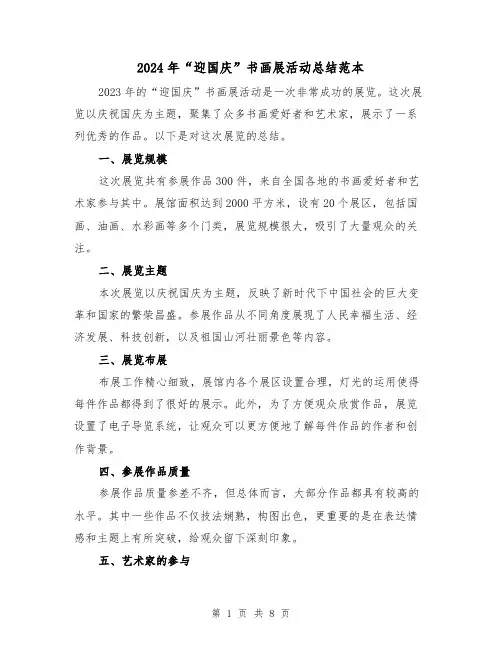 2024年“迎国庆”书画展活动总结范本

2023年的“迎国庆”书画展活动是一次非常成功的展览。这次展览以庆祝国庆为主题，聚集了众多书画爱好者和艺术家，展示了一系列优秀的作品。以下是对这次展览的总结。

一、展览规模

这次展览共有参展作品300件，来自全国各地的书画爱好者和艺术家参与其中。展馆面积达到2000平方米，设有20个展区，包括国画、油画、水彩画等多个门类，展览规模很大，吸引了大量观众的关注。

二、展览主题

本次展览以庆祝国庆为主题，反映了新时代下中国社会的巨大变革和国家的繁荣昌盛。参展作品从不同角度展现了人民幸福生活、经济发展、科技创新，以及祖国山河壮丽景色等内容。

三、展览布展

布展工作精心细致，展馆内各个展区设置合理，灯光的运用使得每件作品都得到了很好的展示。此外，为了方便观众欣赏作品，展览设置了电子导览系统，让观众可以更方便地了解每件作品的作者和创作背景。

四、参展作品质量

参展作品质量参差不齐，但总体而言，大部分作品都具有较高的水平。其中一些作品不仅技法娴熟，构图出色，更重要的是在表达情感和主题上有所突破，给观众留下深刻印象。

五、艺术家的参与

第 1 页 共 8 页